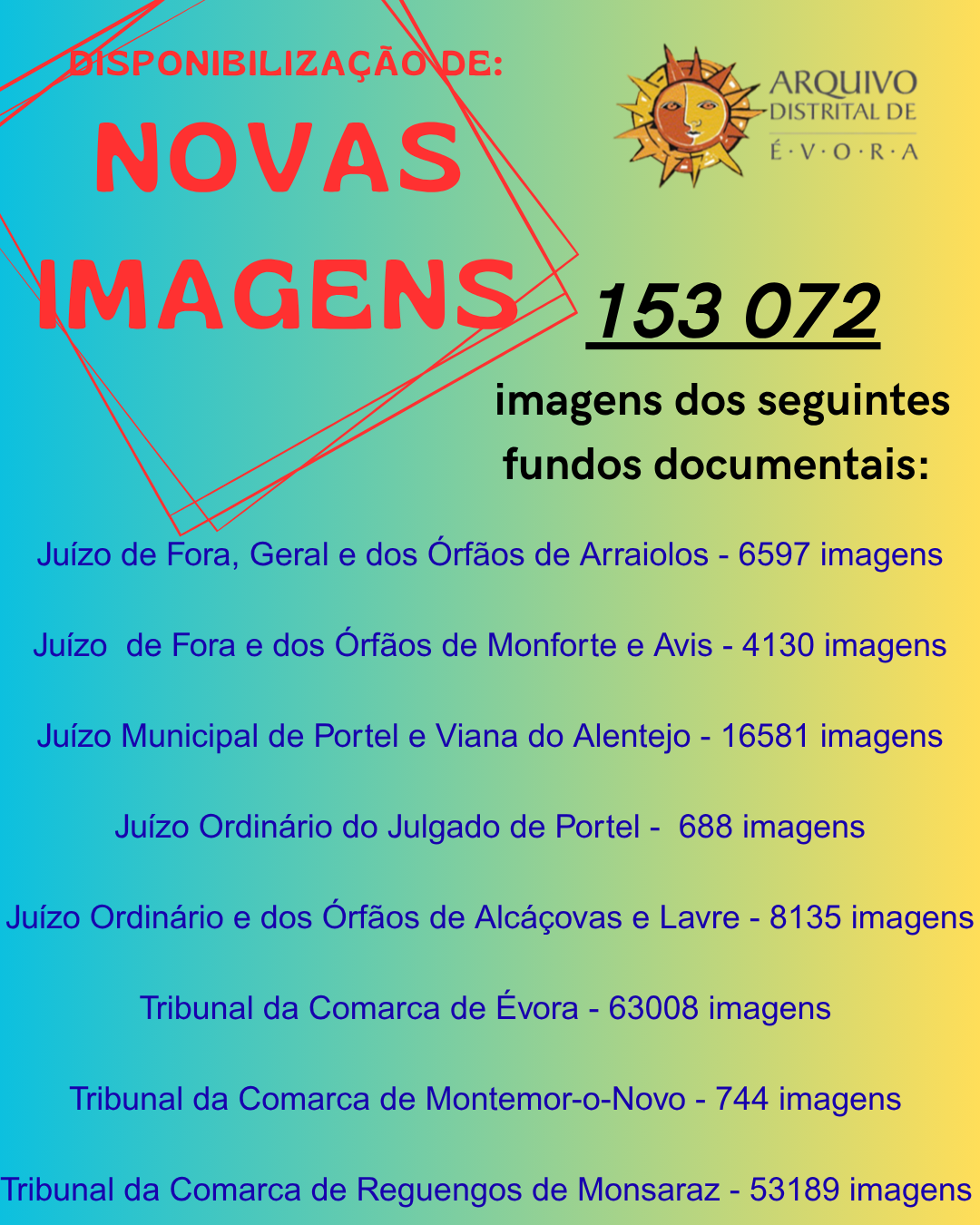 DISPONIBILIZAÇÃO DE:

NOVAS IMAGENS

ARQUIVO DISTRITAL DE É·V·O·R·A

153 072

imagens dos seguintes fundos documentais:

Juízo de Fora, Geral e dos Órfãos de Arraiolos - 6597 imagens

Juízo de Fora e dos Órfãos de Monforte e Avis - 4130 imagens

Juízo Municipal de Portel e Viana do Alentejo - 16581 imagens

Juízo Ordinário do Julgado de Portel - 688 imagens

Juízo Ordinário e dos Órfãos de Alcáçovas e Lavre - 8135 imagens

Tribunal da Comarca de Évora - 63008 imagens

Tribunal da Comarca de Montemor-o-Novo - 744 imagens

Tribunal da Comarca de Reguengos de Monsaraz - 53189 imagens